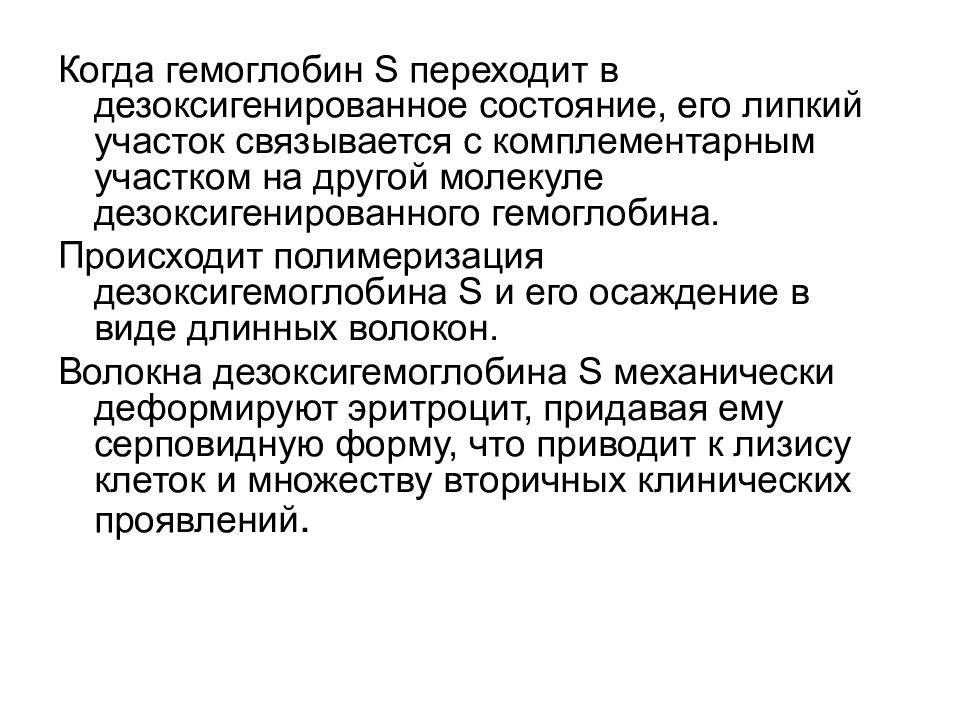 Когда гемоглобин S переходит в дезоксигенированное состояние, его липкий участок связывается с комплементарным участком на другой молекуле дезоксигенированного гемоглобина.

Происходит полимеризация дезоксигемоглобина S и его осаждение в виде длинных волокон.

Волокна дезоксигемоглобина S механически деформируют эритроцит, придавая ему серповидную форму, что приводит к лизису клеток и множеству вторичных клинических проявлений.